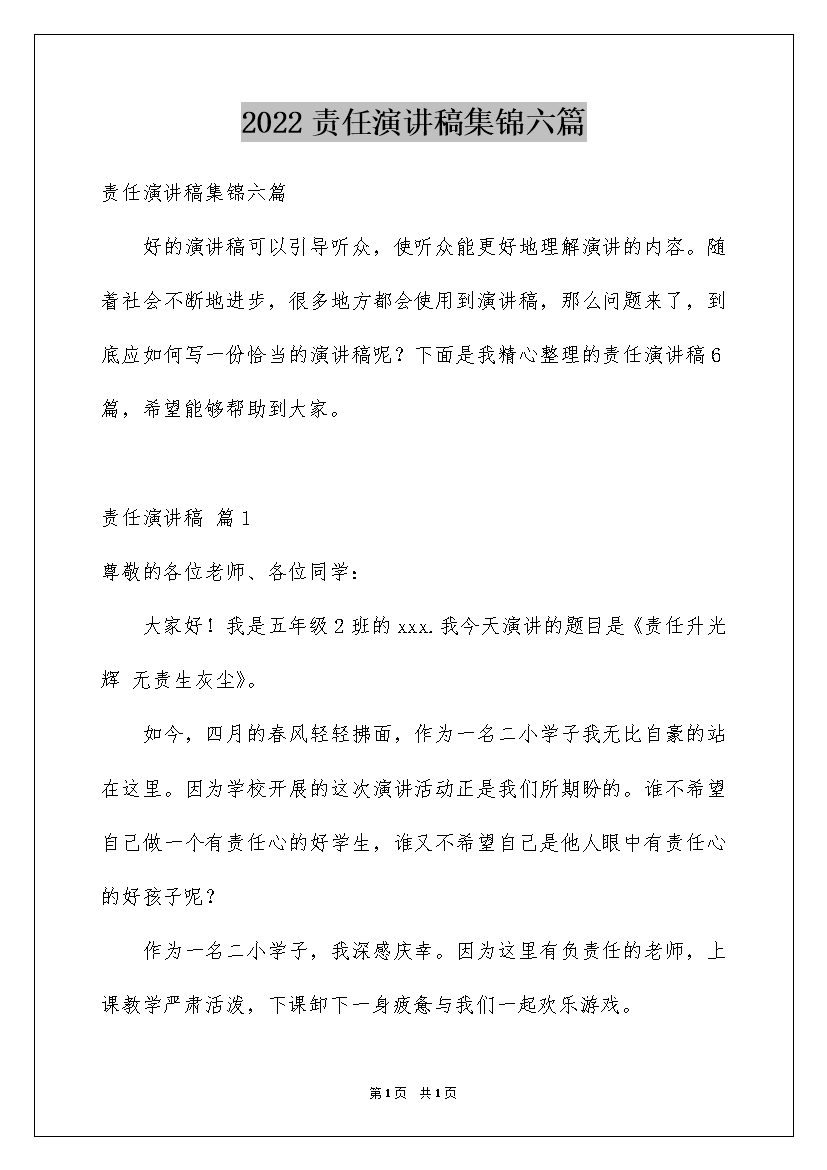 2022 责任演讲稿集锦六篇

责任演讲稿集锦六篇

好的演讲稿可以引导听众，使听众能更好地理解演讲的内容。随着社会不断地进步，很多地方都会使用到演讲稿，那么问题来了，到底应如何写一份恰当的演讲稿呢？下面是我精心整理的责任演讲稿6篇，希望能够帮助到大家。

责任演讲稿 篇1

尊敬的各位老师、各位同学：

大家好！我是五年级2班的xxx.我今天演讲的题目是《责任升光辉 无责生灰尘》。

如今，四月的春风轻轻拂面，作为一名二小学子我无比自豪的站在这里。因为学校开展的这次演讲活动正是我们所期盼的。谁不希望自己做一个有责任心的好学生，谁又不希望自己是他人眼中有责任心的好孩子呢？

作为一名二小学子，我深感庆幸。因为这里有负责任的老师，上课教学严肃活泼，下课卸下一身疲惫与我们一起欢乐游戏。

第1页 共1页